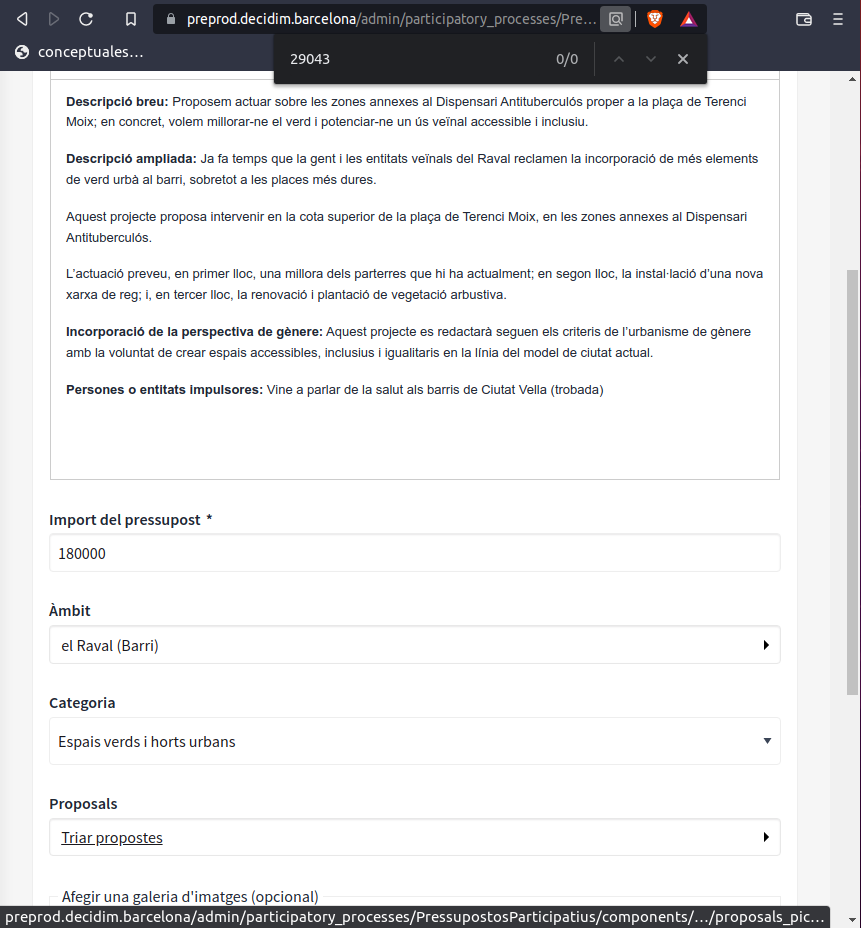 preprod.decidim.barcelona/admin/participatory_processes/Pre...

conceptuales...

29043

0/0

**Descripció breu:** Proposem actuar sobre les zones annexes al Dispensari Antituberculós proper a la plaça de Terenci Moix; en concret, volem millorar-ne el verd i potenciar-ne un ús veïnal accessible i inclusiu.

**Descripció ampliada:** Ja fa temps que la gent i les entitats veïnals del Raval reclamen la incorporació de més elements de verd urbà al barri, sobretot a les places més dures.

Aquest projecte proposa intervenir en la cota superior de la plaça de Terenci Moix, en les zones annexes al Dispensari Antituberculós.

L'actuació preveu, en primer lloc, una millora dels parterres que hi ha actualment; en segon lloc, la instal·lació d'una nova xarxa de reg; i, en tercer lloc, la renovació i plantació de vegetació arbustiva.

**Incorporació de la perspectiva de gènere:** Aquest projecte es redactarà seguen els criteris de l'urbanisme de gènere amb la voluntat de crear espais accessibles, inclusius i igualitaris en la línia del model de ciutat actual.

**Persones o entitats impulsores:** Vine a parlar de la salut als barris de Ciutat Vella (trobada)

Import del pressupost *

180000

Àmbit

el Raval (Barri)

Categoria

Espais verds i horts urbans

Proposals

Triar propostes

Afegir una galeria d'imatges (opcional)

preprod.decidim.barcelona/admin/participatory_processes/PressupostosParticipatius/components/.../proposals_pic...